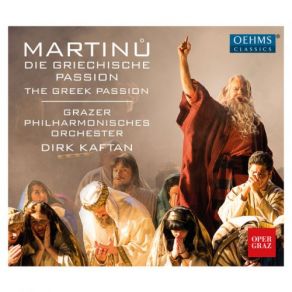 MARTINŮ
DIE GRIECHISCHE PASSION
THE GREEK PASSION

GRAZER PHILHARMONISCHES ORCHESTER
DIRK KAFTAN

OEHMS CLASSICS

OPER GRAZ